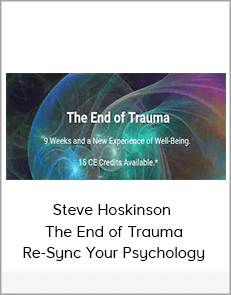 The End of Trauma

9 Weeks and a New Experience of Well-Being.

15 CE Credits Available.*

Steve Hoskinson
The End of Trauma
Re-Sync Your Psychology